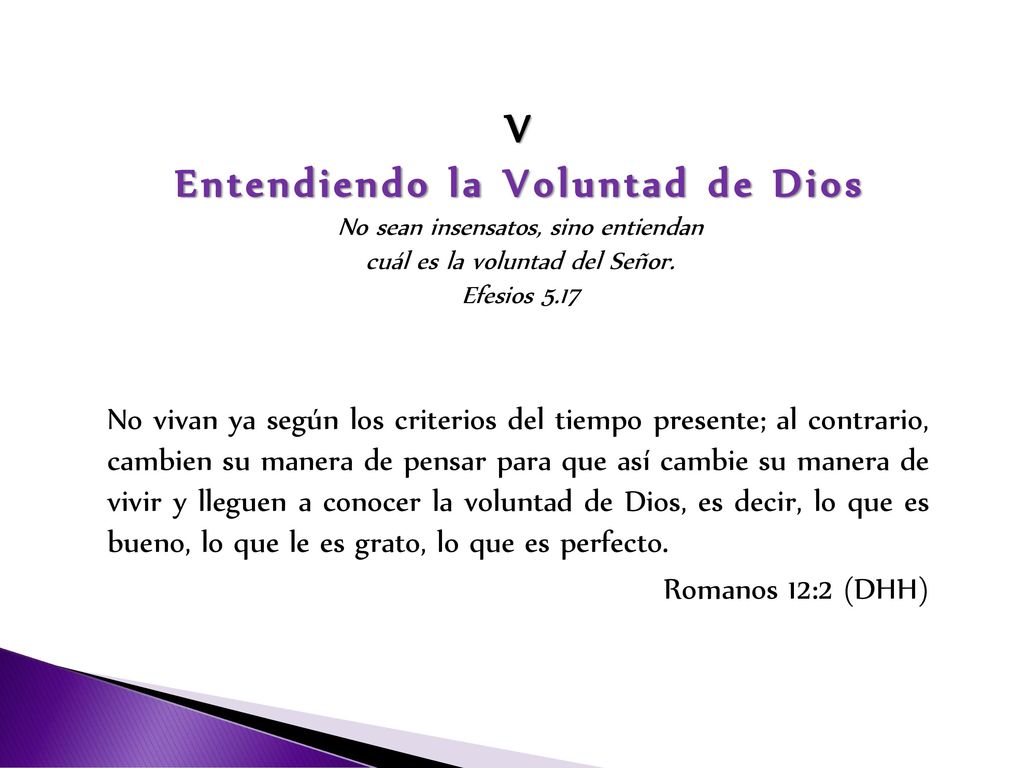 V
Entendiendo la Voluntad de Dios
No sean insensatos, sino entiendan cuál es la voluntad del Señor.
Efesios 5.17

No vivan ya según los criterios del tiempo presente; al contrario, cambien su manera de pensar para que así cambie su manera de vivir y lleguen a conocer la voluntad de Dios, es decir, lo que es bueno, lo que le es grato, lo que es perfecto.

Romanos 12:2 (DHH)